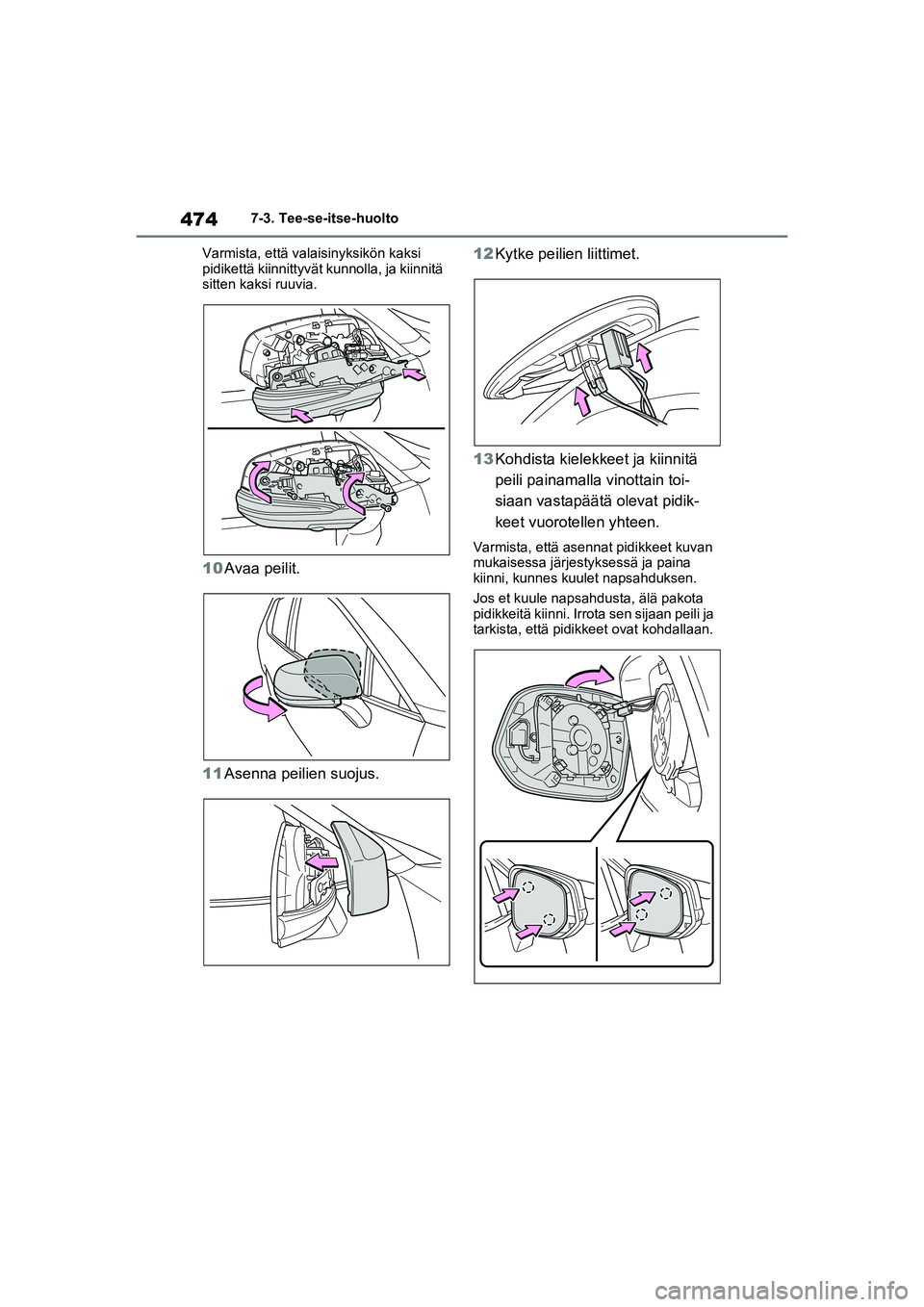 474

7-3. Tee-se-itse-huolto

Varmista, että valaisinyksikön kaksi pidikettä kiinnittyvät kunnolla, ja kiinnitä sitten kaksi ruuvia.

10 Avaa peilit.

11 Asenna peilien suojus.

12 Kytke peilien liittimet.

13 Kohdista kielekkeet ja kiinnitä peili painamalla vinottain toisiaan vastapäätä olevat pidikkeet vuorotellen yhteen.

Varmista, että asennat pidikkeet kuvan mukaisessa järjestyksessä ja paina kiinni, kunnes kuulet napsahduksen.

Jos et kuule napsahdusta, älä pakota pidikkeitä kiinni. Irrota sen sijaan peili ja tarkista, että pidikkeet ovat kohdallaan.

carmanualsonline.info